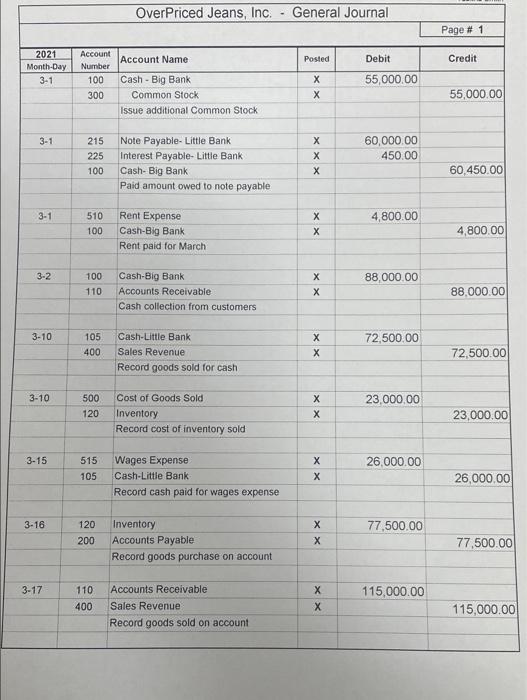 OverPriced Jeans, Inc. - General Journal

Page # 1

| 2021 Month-Day | Account Number | Account Name | Posted | Debit | Credit |
|---|---|---|---|---|---|
| 3-1 | 100 | Cash - Big Bank | X | 55,000.00 | |
| | 300 | Common Stock | X | | 55,000.00 |
| | | Issue additional Common Stock | | | |
| | | | | | |
| 3-1 | 215 | Note Payable- Little Bank | X | 60,000.00 | |
| | 225 | Interest Payable- Little Bank | X | 450.00 | |
| | 100 | Cash- Big Bank | X | | 60,450.00 |
| | | Paid amount owed to note payable | | | |
| | | | | | |
| 3-1 | 510 | Rent Expense | X | 4,800.00 | |
| | 100 | Cash-Big Bank | X | | 4,800.00 |
| | | Rent paid for March | | | |
| | | | | | |
| 3-2 | 100 | Cash-Big Bank | X | 88,000.00 | |
| | 110 | Accounts Receivable | X | | 88,000.00 |
| | | Cash collection from customers | | | |
| | | | | | |
| 3-10 | 105 | Cash-Little Bank | X | 72,500.00 | |
| | 400 | Sales Revenue | X | | 72,500.00 |
| | | Record goods sold for cash | | | |
| | | | | | |
| 3-10 | 500 | Cost of Goods Sold | X | 23,000.00 | |
| | 120 | Inventory | X | | 23,000.00 |
| | | Record cost of inventory sold | | | |
| | | | | | |
| 3-15 | 515 | Wages Expense | X | 26,000.00 | |
| | 105 | Cash-Little Bank | X | | 26,000.00 |
| | | Record cash paid for wages expense | | | |
| | | | | | |
| 3-16 | 120 | Inventory | X | 77,500.00 | |
| | 200 | Accounts Payable | X | | 77,500.00 |
| | | Record goods purchase on account | | | |
| | | | | | |
| 3-17 | 110 | Accounts Receivable | X | 115,000.00 | |
| | 400 | Sales Revenue | X | | 115,000.00 |
| | | Record goods sold on account | | | |